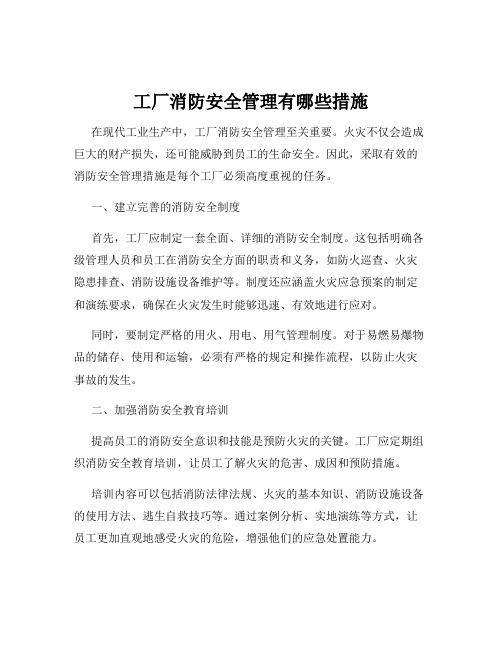 工厂消防安全管理有哪些措施

在现代工业生产中，工厂消防安全管理至关重要。火灾不仅会造成巨大的财产损失，还可能威胁到员工的生命安全。因此，采取有效的消防安全管理措施是每个工厂必须高度重视的任务。

一、建立完善的消防安全制度

首先，工厂应制定一套全面、详细的消防安全制度。这包括明确各级管理人员和员工在消防安全方面的职责和义务，如防火巡查、火灾隐患排查、消防设施设备维护等。制度还应涵盖火灾应急预案的制定和演练要求，确保在火灾发生时能够迅速、有效地进行应对。

同时，要制定严格的用火、用电、用气管理制度。对于易燃易爆物品的储存、使用和运输，必须有严格的规定和操作流程，以防止火灾事故的发生。

二、加强消防安全教育培训

提高员工的消防安全意识和技能是预防火灾的关键。工厂应定期组织消防安全教育培训，让员工了解火灾的危害、成因和预防措施。

培训内容可以包括消防法律法规、火灾的基本知识、消防设施设备的使用方法、逃生自救技巧等。通过案例分析、实地演练等方式，让员工更加直观地感受火灾的危险，增强他们的应急处置能力。